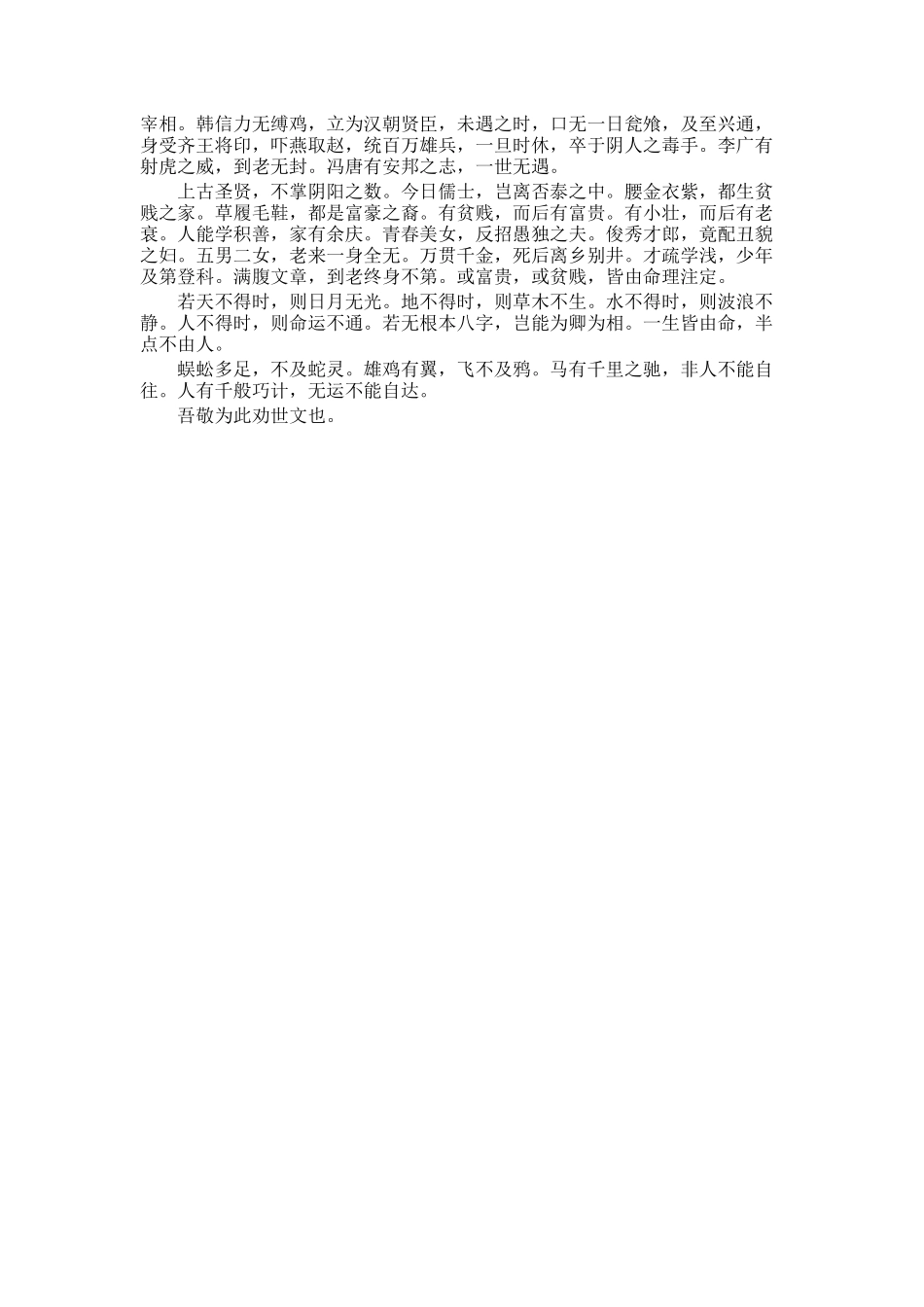 宰相。韩信力无缚鸡，立为汉朝贤臣，未遇之时，口无一日瓮飧，及至兴通，身受齐王将印，吓燕取赵，统百万雄兵，一旦时休，卒于阴人之毒手。李广有射虎之威，到老无封。冯唐有安邦之志，一世无遇。

上古圣贤，不掌阴阳之数。今日儒士，岂离否泰之中。腰金衣紫，都生贫贱之家。草履毛鞋，都是富豪之裔。有贫贱，而后有富贵。有小壮，而后有老衰。人能学积善，家有余庆。青春美女，反招愚独之夫。俊秀才郎，竟配丑貌之妇。五男二女，老来一身全无。万贯千金，死后离乡别井。才疏学浅，少年及第登科。满腹文章，到老终身不第。或富贵，或贫贱，皆由命理注定。

若天不得时，则日月无光。地不得时，则草木不生。水不得时，则波浪不静。人不得时，则命运不通。若无根本八字，岂能为卿为相。一生皆由命，半点不由人。

蜈蚣多足，不及蛇灵。雄鸡有翼，飞不及鸦。马有千里之驰，非人不能自往。人有千般巧计，无运不能自达。

吾敬为此劝世文也。